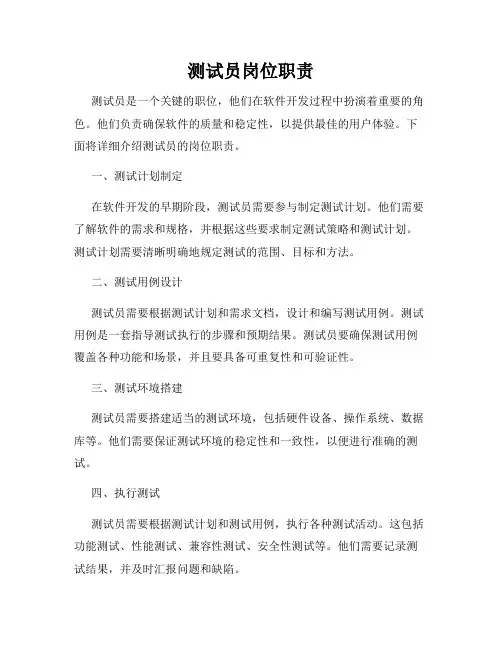 测试员岗位职责

测试员是一个关键的职位，他们在软件开发过程中扮演着重要的角色。他们负责确保软件的质量和稳定性，以提供最佳的用户体验。下面将详细介绍测试员的岗位职责。

一、测试计划制定

在软件开发的早期阶段，测试员需要参与制定测试计划。他们需要了解软件的需求和规格，并根据这些要求制定测试策略和测试计划。测试计划需要清晰明确地规定测试的范围、目标和方法。

二、测试用例设计

测试员需要根据测试计划和需求文档，设计和编写测试用例。测试用例是一套指导测试执行的步骤和预期结果。测试员要确保测试用例覆盖各种功能和场景，并且要具备可重复性和可验证性。

三、测试环境搭建

测试员需要搭建适当的测试环境，包括硬件设备、操作系统、数据库等。他们需要保证测试环境的稳定性和一致性，以便进行准确的测试。

四、执行测试

测试员需要根据测试计划和测试用例，执行各种测试活动。这包括功能测试、性能测试、兼容性测试、安全性测试等。他们需要记录测试结果，并及时汇报问题和缺陷。